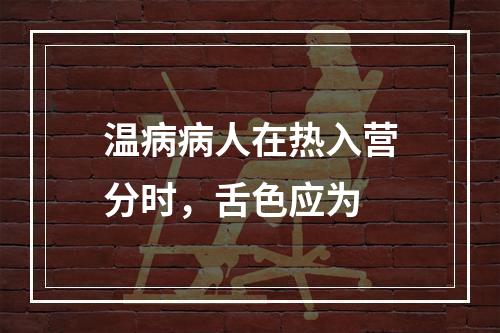 温病病人在热入营分时，舌色应为